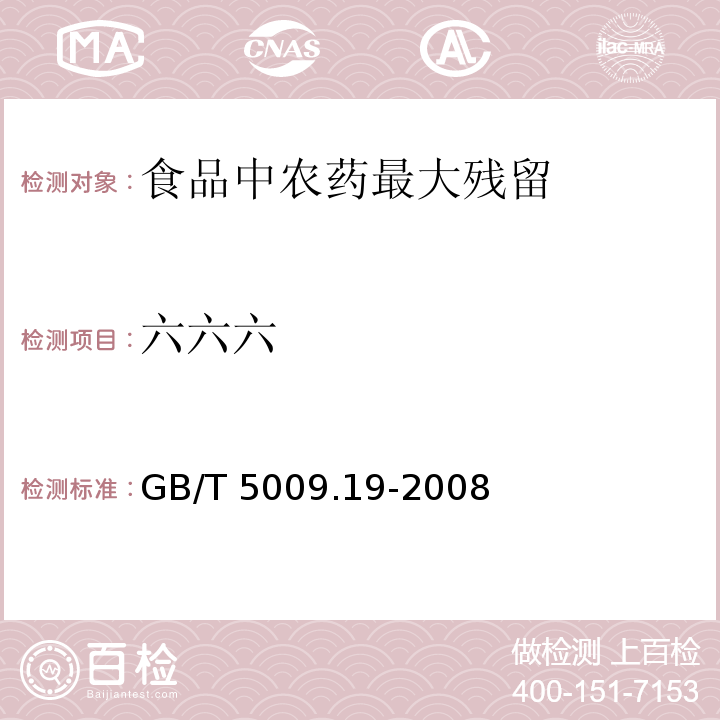 MA CNAS AC ilac-MRA

检测对象：食品中农药最大残留

检测项目：六六六

检测标准：GB/T 5009.19-2008

百检 Baijiantest.com

做检测 上百检
400-151-7153